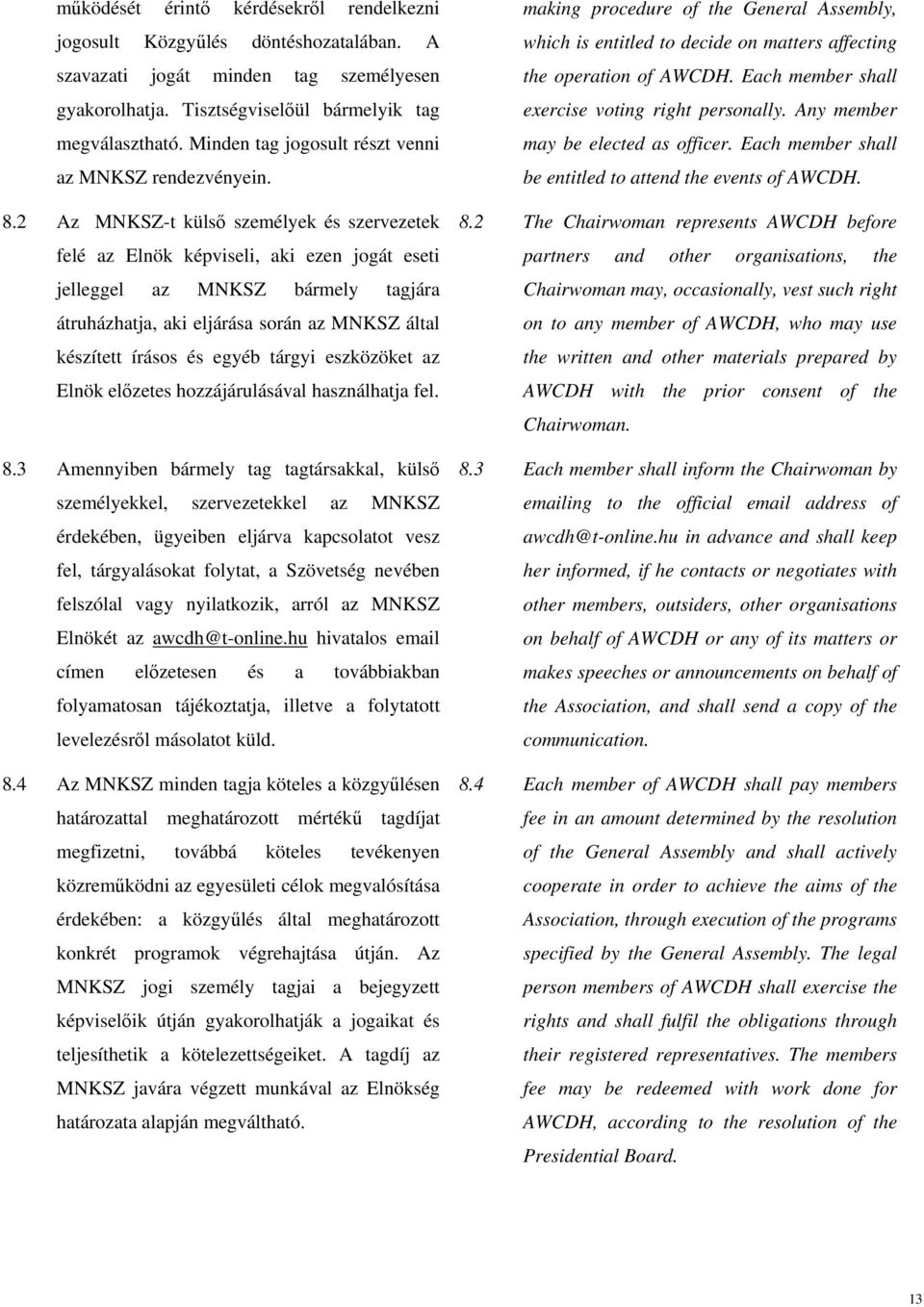 működését érintő kérdésekről rendelkezni jogosult Közgyűlés döntéshozatalában. A szavazati jogát minden tag személyesen gyakorolhatja. Tisztségviselőül bármelyik tag megválasztható. Minden tag jogosult részt venni az MNKSZ rendezvényein.

8.2 Az MNKSZ-t külső személyek és szervezetek felé az Elnök képviseli, aki ezen jogát eseti jelleggel az MNKSZ bármely tagjára átruházhatja, aki eljárása során az MNKSZ által készített írásos és egyéb tárgyi eszközöket az Elnök előzetes hozzájárulásával használhatja fel.

8.3 Amennyiben bármely tag tagtársakkal, külső személyekkel, szervezetekkel az MNKSZ érdekében, ügyeiben eljárva kapcsolatot vesz fel, tárgyalásokat folytat, a Szövetség nevében felszólal vagy nyilatkozik, arról az MNKSZ Elnökét az awcdh@t-online.hu hivatalos email címen előzetesen és a továbbiakban folyamatosan tájékoztatja, illetve a folytatott levelezésről másolatot küld.

8.4 Az MNKSZ minden tagja köteles a közgyűlésen határozattal meghatározott mértékű tagdíjat megfizetni, továbbá köteles tevékenyen közreműködni az egyesületi célok megvalósítása érdekében: a közgyűlés által meghatározott konkrét programok végrehajtása útján. Az MNKSZ jogi személy tagjai a bejegyzett képviselőik útján gyakorolhatják a jogaikat és teljesíthetik a kötelezettségeiket. A tagdíj az MNKSZ javára végzett munkával az Elnökség határozata alapján megváltható.

making procedure of the General Assembly, which is entitled to decide on matters affecting the operation of AWCDH. Each member shall exercise voting right personally. Any member may be elected as officer. Each member shall be entitled to attend the events of AWCDH.

8.2 The Chairwoman represents AWCDH before partners and other organisations, the Chairwoman may, occasionally, vest such right on to any member of AWCDH, who may use the written and other materials prepared by AWCDH with the prior consent of the Chairwoman.

8.3 Each member shall inform the Chairwoman by emailing to the official email address of awcdh@t-online.hu in advance and shall keep her informed, if he contacts or negotiates with other members, outsiders, other organisations on behalf of AWCDH or any of its matters or makes speeches or announcements on behalf of the Association, and shall send a copy of the communication.

8.4 Each member of AWCDH shall pay members fee in an amount determined by the resolution of the General Assembly and shall actively cooperate in order to achieve the aims of the Association, through execution of the programs specified by the General Assembly. The legal person members of AWCDH shall exercise the rights and shall fulfil the obligations through their registered representatives. The members fee may be redeemed with work done for AWCDH, according to the resolution of the Presidential Board.

13